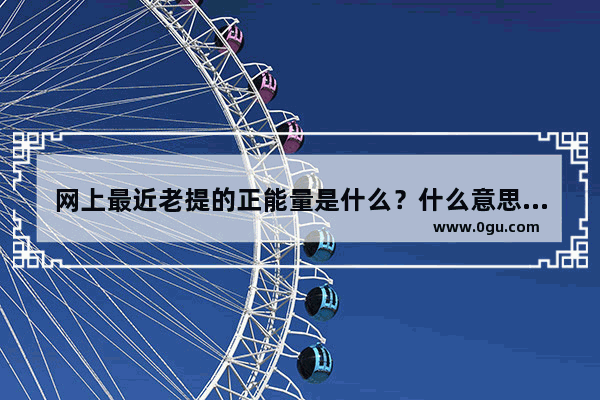 网上最近老提的正能量是什么？什么意思...

www.0gu.com